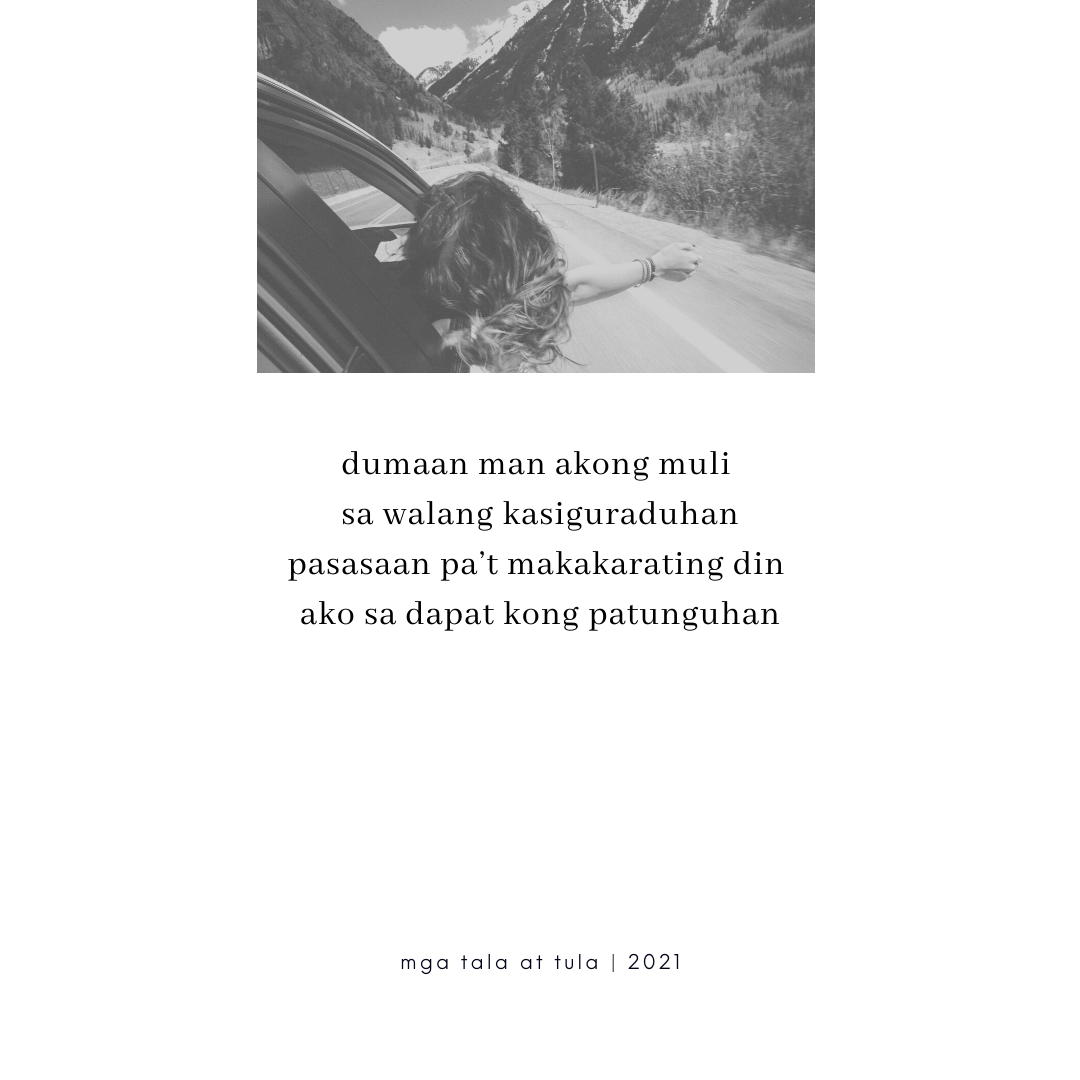 dumaan man akong muli
sa walang kasiguraduhan
pasasaan pa't makakarating din
ako sa dapat kong patunguhan

mga tala at tula | 2021